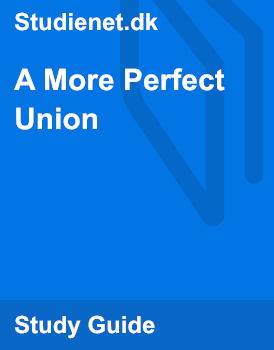 Studienet.dk

A More Perfect Union

Study Guide